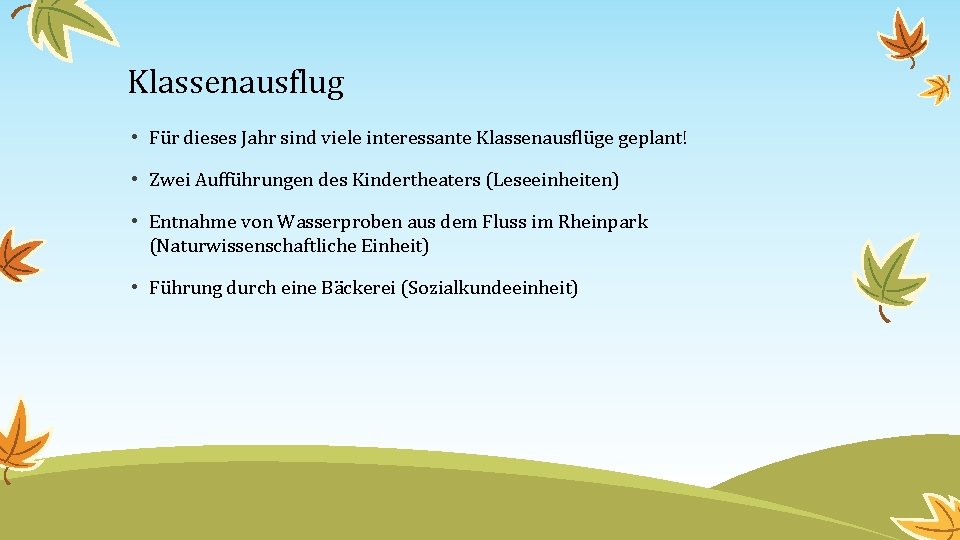 Klassenausflug

• Für dieses Jahr sind viele interessante Klassenausflüge geplant!

• Zwei Aufführungen des Kindertheaters (Leseeinheiten)

• Entnahme von Wasserproben aus dem Fluss im Rheinpark (Naturwissenschaftliche Einheit)

• Führung durch eine Bäckerei (Sozialkundeeinheit)